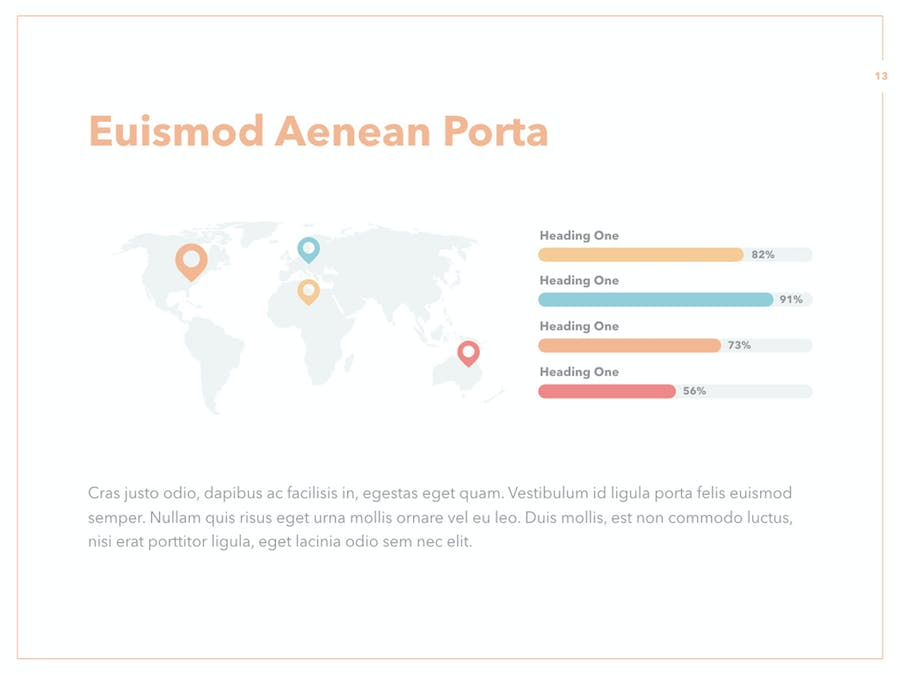 13

Euismod Aenean Porta

Heading One
82%

Heading One
91%

Heading One
73%

Heading One
56%

Cras justo odio, dapibus ac facilisis in, egestas eget quam. Vestibulum id ligula porta felis euismod semper. Nullam quis risus eget urna mollis ornare vel eu leo. Duis mollis, est non commodo luctus, nisi erat porttitor ligula, eget lacinia odio sem nec elit.